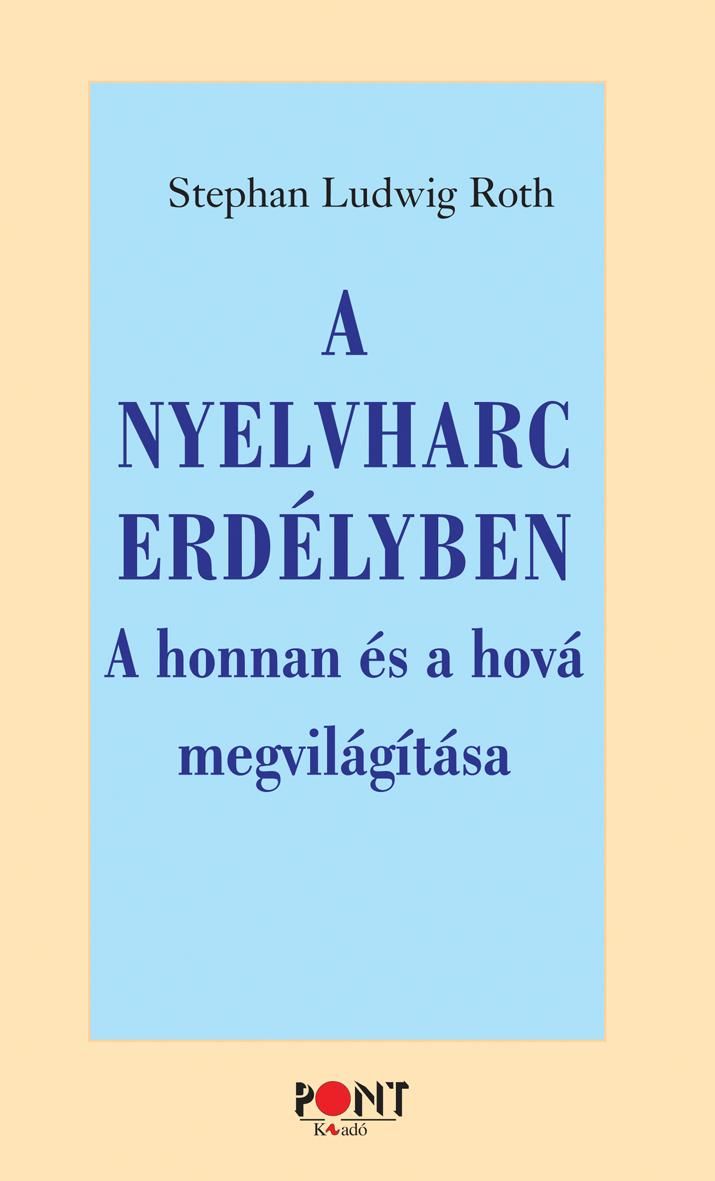 Stephan Ludwig Roth

A NYELVHARC ERDÉLYBEN

A honnan és a hová megvilágítása

PONT Kiadó